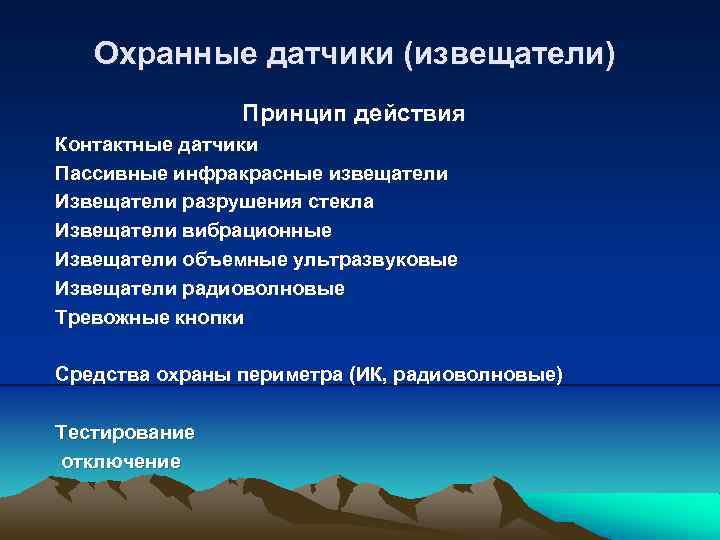 Охранные датчики (извещатели)

Принцип действия

Контактные датчики
Пассивные инфракрасные извещатели
Извещатели разрушения стекла
Извещатели вибрационные
Извещатели объемные ультразвуковые
Извещатели радиоволновые
Тревожные кнопки

Средства охраны периметра (ИК, радиоволновые)

Тестирование
отключение